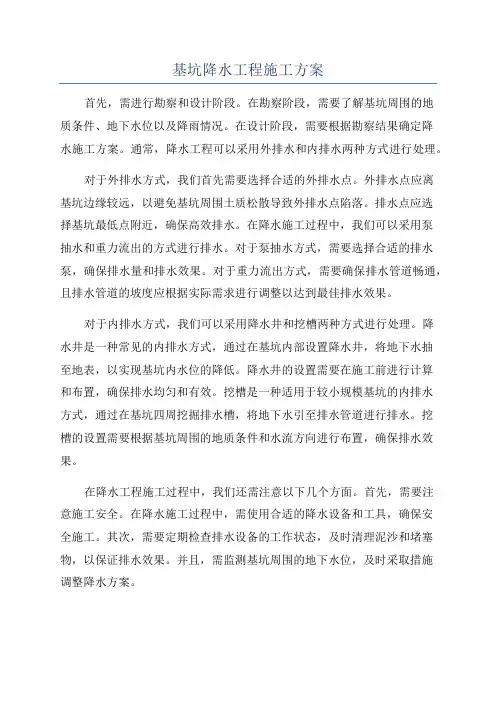 基坑降水工程施工方案

首先，需进行勘察和设计阶段。在勘察阶段，需要了解基坑周围的地质条件、地下水位以及降雨情况。在设计阶段，需要根据勘察结果确定降水施工方案。通常，降水工程可以采用外排水和内排水两种方式进行处理。

对于外排水方式，我们首先需要选择合适的外排水点。外排水点应离基坑边缘较远，以避免基坑周围土质松散导致外排水点陷落。排水点应选择基坑最低点附近，确保高效排水。在降水施工过程中，我们可以采用泵抽水和重力流出的方式进行排水。对于泵抽水方式，需要选择合适的排水泵，确保排水量和排水效果。对于重力流出方式，需要确保排水管道畅通，且排水管道的坡度应根据实际需求进行调整以达到最佳排水效果。

对于内排水方式，我们可以采用降水井和挖槽两种方式进行处理。降水井是一种常见的内排水方式，通过在基坑内部设置降水井，将地下水抽至地表，以实现基坑内水位的降低。降水井的设置需要在施工前进行计算和布置，确保排水均匀和有效。挖槽是一种适用于较小规模基坑的内排水方式，通过在基坑四周挖掘排水槽，将地下水引至排水管道进行排水。挖槽的设置需要根据基坑周围的地质条件和水流方向进行布置，确保排水效果。

在降水工程施工过程中，我们还需注意以下几个方面。首先，需要注意施工安全。在降水施工过程中，需使用合适的降水设备和工具，确保安全施工。其次，需要定期检查排水设备的工作状态，及时清理泥沙和堵塞物，以保证排水效果。并且，需监测基坑周围的地下水位，及时采取措施调整降水方案。